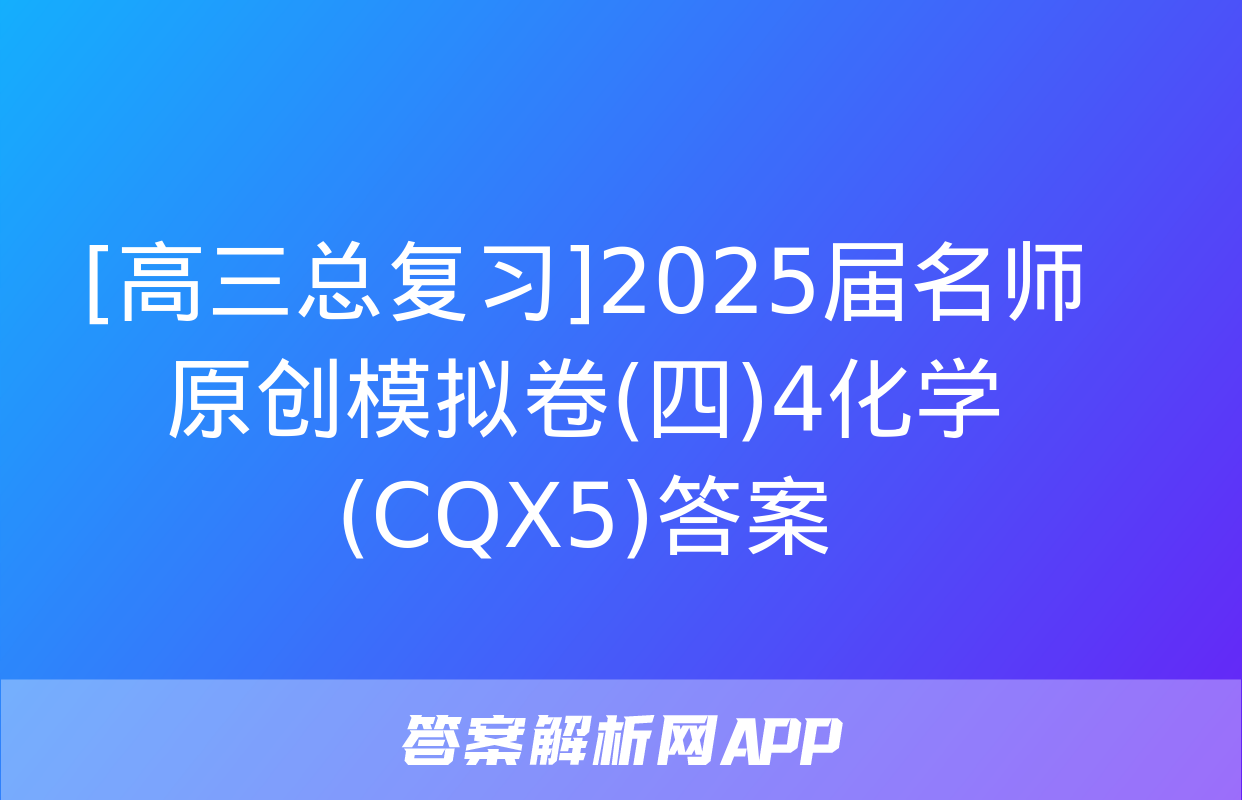 [高三总复习]2025届名师原创模拟卷(四)4化学(CQX5)答案

答案解析网APP